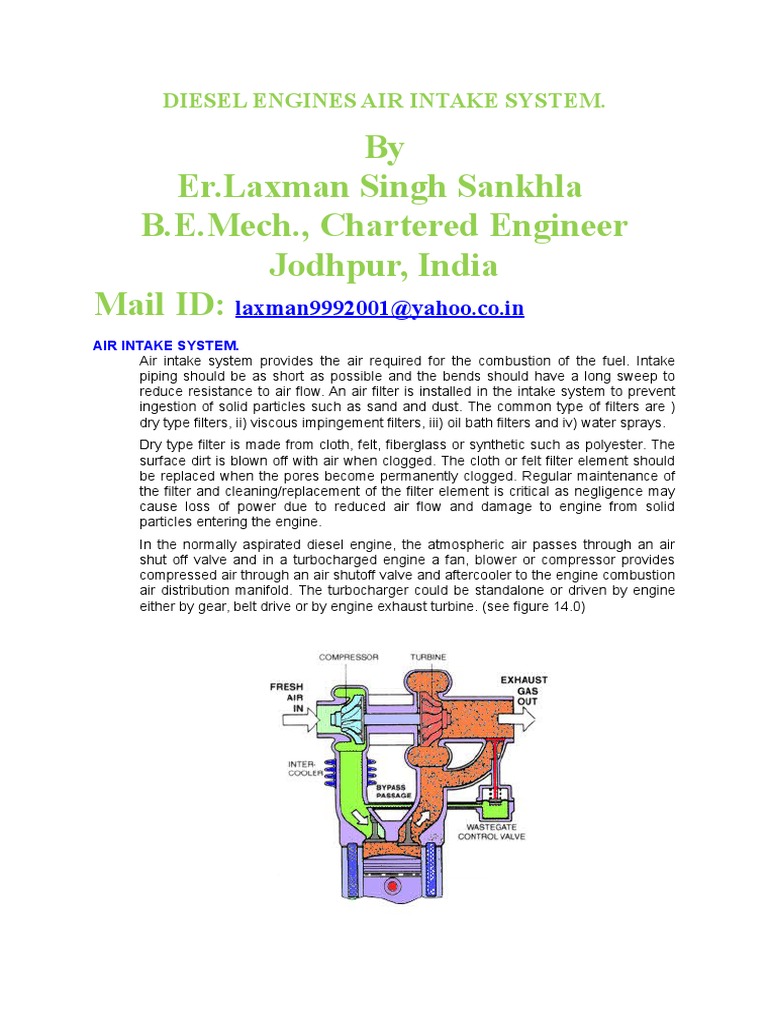 DIESEL ENGINES AIR INTAKE SYSTEM.

By
Er.Laxman Singh Sankhla
B.E.Mech., Chartered Engineer
Jodhpur, India
Mail ID: laxman9992001@yahoo.co.in

AIR INTAKE SYSTEM.

Air intake system provides the air required for the combustion of the fuel. Intake piping should be as short as possible and the bends should have a long sweep to reduce resistance to air flow. An air filter is installed in the intake system to prevent ingestion of solid particles such as sand and dust. The common type of filters are ) dry type filters, ii) viscous impingement filters, iii) oil bath filters and iv) water sprays.

Dry type filter is made from cloth, felt, fiberglass or synthetic such as polyester. The surface dirt is blown off with air when clogged. The cloth or felt filter element should be replaced when the pores become permanently clogged. Regular maintenance of the filter and cleaning/replacement of the filter element is critical as negligence may cause loss of power due to reduced air flow and damage to engine from solid particles entering the engine.

In the normally aspirated diesel engine, the atmospheric air passes through an air shut off valve and in a turbocharged engine a fan, blower or compressor provides compressed air through an air shutoff valve and aftercooler to the engine combustion air distribution manifold. The turbocharger could be standalone or driven by engine either by gear, belt drive or by engine exhaust turbine. (see figure 14.0)

COMPRESSOR
TURBINE
FRESH AIR IN
EXHAUST GAS OUT
INTER-COOLER
BYPASS PASSAGE
WASTEGATE CONTROL VALVE